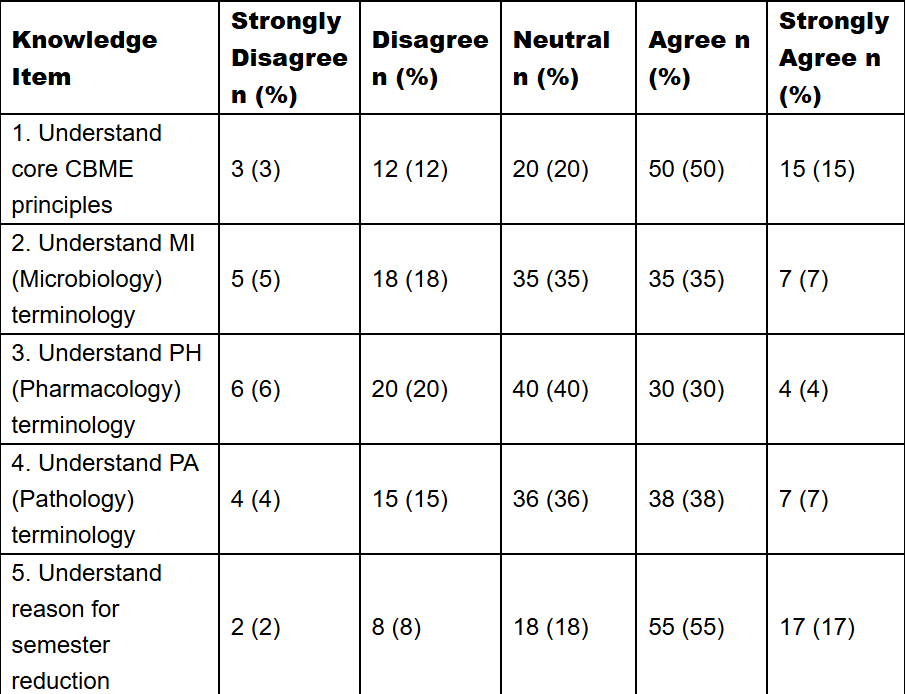 | Knowledge Item | Strongly Disagree n (%) | Disagree n (%) | Neutral n (%) | Agree n (%) | Strongly Agree n (%) |
|---|---|---|---|---|---|
| 1. Understand core CBME principles | 3 (3) | 12 (12) | 20 (20) | 50 (50) | 15 (15) |
| 2. Understand MI (Microbiology) terminology | 5 (5) | 18 (18) | 35 (35) | 35 (35) | 7 (7) |
| 3. Understand PH (Pharmacology) terminology | 6 (6) | 20 (20) | 40 (40) | 30 (30) | 4 (4) |
| 4. Understand PA (Pathology) terminology | 4 (4) | 15 (15) | 36 (36) | 38 (38) | 7 (7) |
| 5. Understand reason for semester reduction | 2 (2) | 8 (8) | 18 (18) | 55 (55) | 17 (17) |